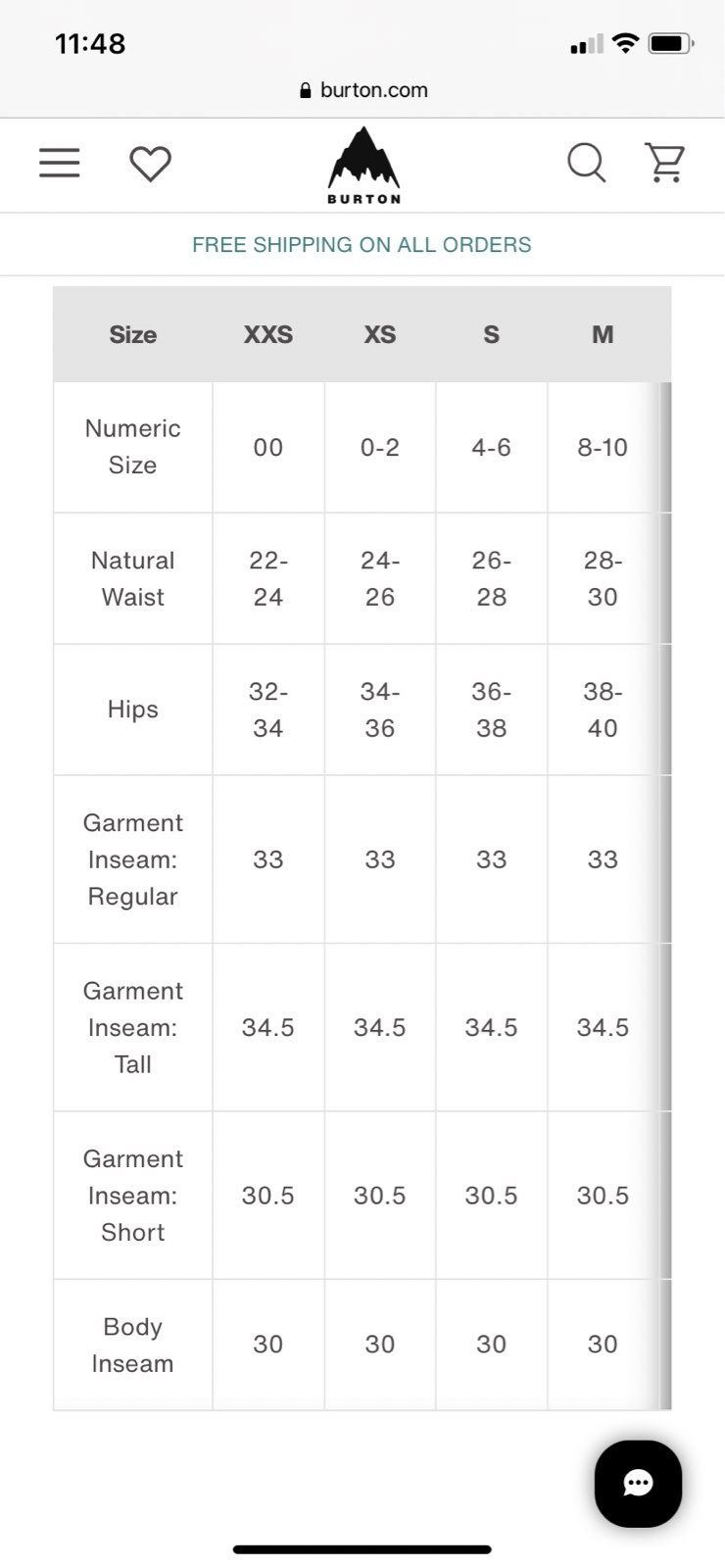 11:48

burton.com

BURTON

FREE SHIPPING ON ALL ORDERS

| Size | XXS | XS | S | M |
|---|---|---|---|---|
| Numeric Size | 00 | 0-2 | 4-6 | 8-10 |
| Natural Waist | 22-24 | 24-26 | 26-28 | 28-30 |
| Hips | 32-34 | 34-36 | 36-38 | 38-40 |
| Garment Inseam: Regular | 33 | 33 | 33 | 33 |
| Garment Inseam: Tall | 34.5 | 34.5 | 34.5 | 34.5 |
| Garment Inseam: Short | 30.5 | 30.5 | 30.5 | 30.5 |
| Body Inseam | 30 | 30 | 30 | 30 |